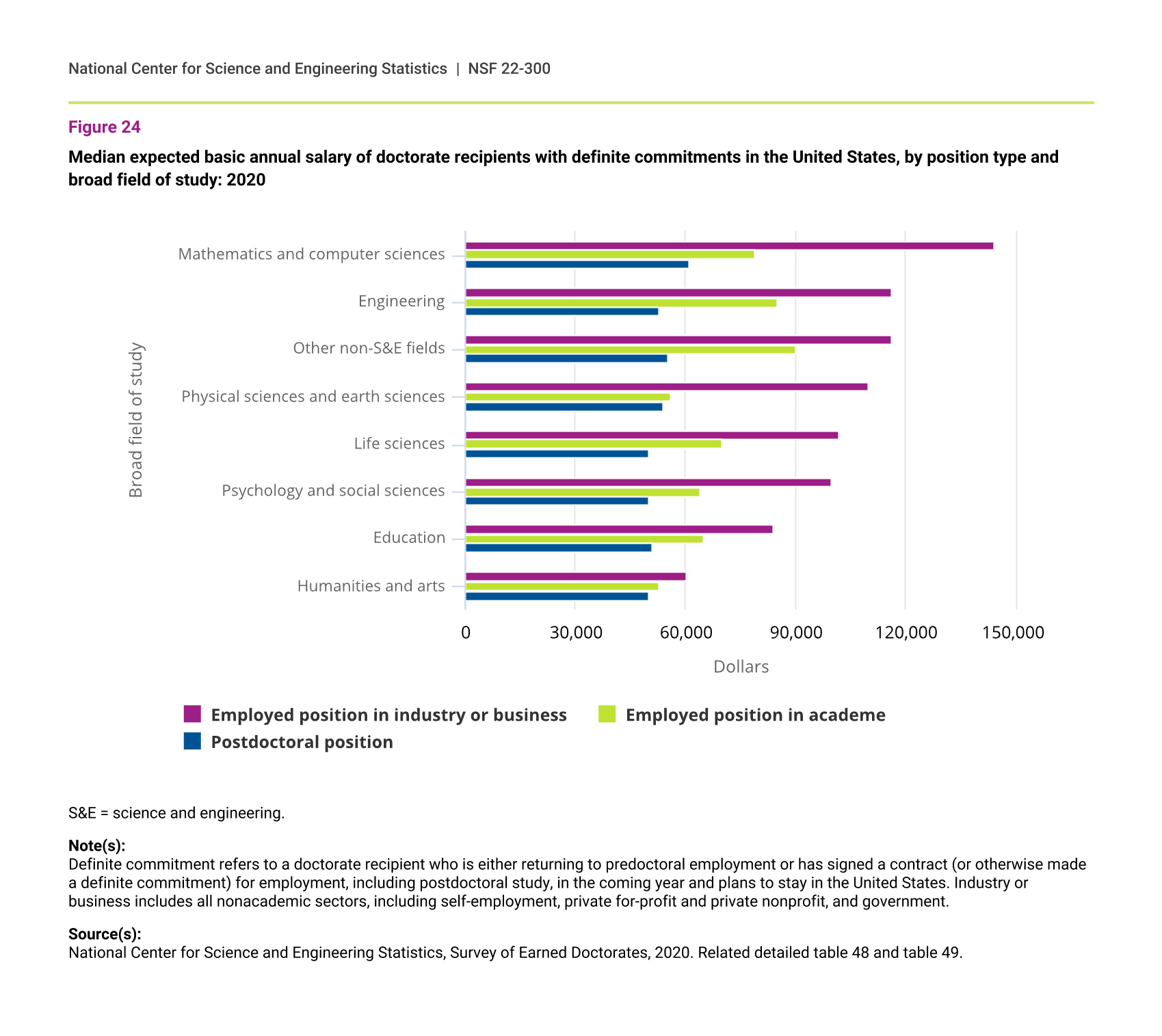 National Center for Science and Engineering Statistics | NSF 22-300

Figure 24

Median expected basic annual salary of doctorate recipients with definite commitments in the United States, by position type and broad field of study: 2020

Broad field of study

Mathematics and computer sciences
Engineering
Other non-S&E fields
Physical sciences and earth sciences
Life sciences
Psychology and social sciences
Education
Humanities and arts

0
30,000
60,000
90,000
120,000
150,000

Dollars

Employed position in industry or business
Employed position in academe
Postdoctoral position

S&E = science and engineering.

Note(s):
Definite commitment refers to a doctorate recipient who is either returning to predoctoral employment or has signed a contract (or otherwise made a definite commitment) for employment, including postdoctoral study, in the coming year and plans to stay in the United States. Industry or business includes all nonacademic sectors, including self-employment, private for-profit and private nonprofit, and government.

Source(s):
National Center for Science and Engineering Statistics, Survey of Earned Doctorates, 2020. Related detailed table 48 and table 49.